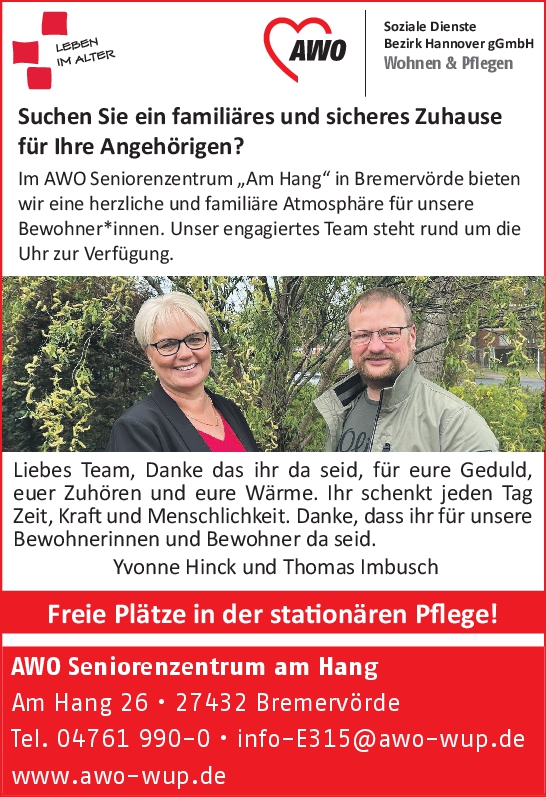 LEBEN IM ALTER

AWO

Soziale Dienste
Bezirk Hannover gGmbH
Wohnen & Pflegen

Suchen Sie ein familiäres und sicheres Zuhause für Ihre Angehörigen?

Im AWO Seniorenzentrum „Am Hang“ in Bremervörde bieten wir eine herzliche und familiäre Atmosphäre für unsere Bewohner*innen. Unser engagiertes Team steht rund um die Uhr zur Verfügung.

Liebes Team, Danke das ihr da seid, für eure Geduld, euer Zuhören und eure Wärme. Ihr schenkt jeden Tag Zeit, Kraft und Menschlichkeit. Danke, dass ihr für unsere Bewohnerinnen und Bewohner da seid.

Yvonne Hinck und Thomas Imbusch

Freie Plätze in der stationären Pflege!

AWO Seniorenzentrum am Hang
Am Hang 26 • 27432 Bremervörde
Tel. 04761 990-0 • info-E315@awo-wup.de
www.awo-wup.de